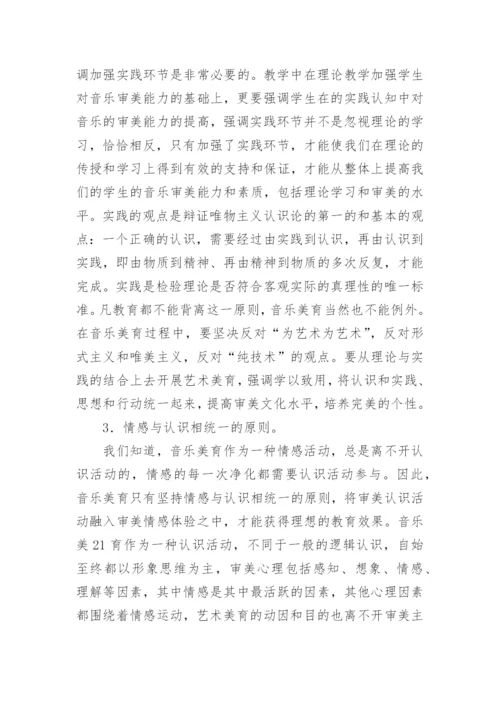 调加强实践环节是非常必要的。教学中在理论教学加强学生对音乐审美能力的基础上，更要强调学生在的实践认知中对音乐的审美能力的提高，强调实践环节并不是忽视理论的学习，恰恰相反，只有加强了实践环节，才能使我们在理论的传授和学习上得到有效的支持和保证，才能从整体上提高我们的学生的音乐审美能力和素质，包括理论学习和审美的水平。实践的观点是辩证唯物主义认识论的第一的和基本的观点：一个正确的认识，需要经过由实践到认识，再由认识到实践，即由物质到精神、再由精神到物质的多次反复，才能完成。实践是检验理论是否符合客观实际的真理性的唯一标准。凡教育都不能背离这一原则，音乐美育当然也不能例外。在音乐美育过程中，要坚决反对“为艺术为艺术”，反对形式主义和唯美主义，反对“纯技术”的观点。要从理论与实践的结合上去开展艺术美育，强调学以致用，将认识和实践、思想和行动统一起来，提高审美文化水平，培养完美的个性。

3．情感与认识相统一的原则。

我们知道，音乐美育作为一种情感活动，总是离不开认识活动的，情感的每一次净化都需要认识活动参与。因此，音乐美育只有坚持情感与认识相统一的原则，将审美认识活动融入审美情感体验之中，才能获得理想的教育效果。音乐美21育作为一种认识活动，不同于一般的逻辑认识，自始至终都以形象思维为主，审美心理包括感知、想象、情感、理解等因素，其中情感是其中最活跃的因素，其他心理因素都围绕着情感运动，艺术美育的动因和目的也离不开审美主